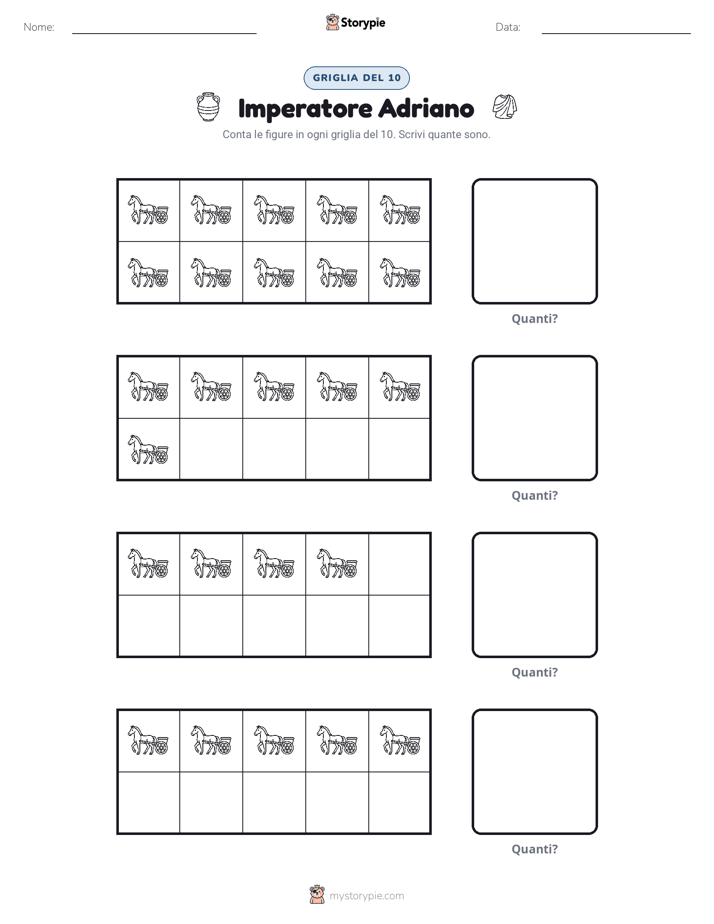 Nome: ____ Storypie Data: ____

GRIGLIA DEL 10

Imperatore Adriano

Conta le figure in ogni griglia del 10. Scrivi quante sono.

Quanti?

Quanti?

Quanti?

Quanti?

mystorypie.com